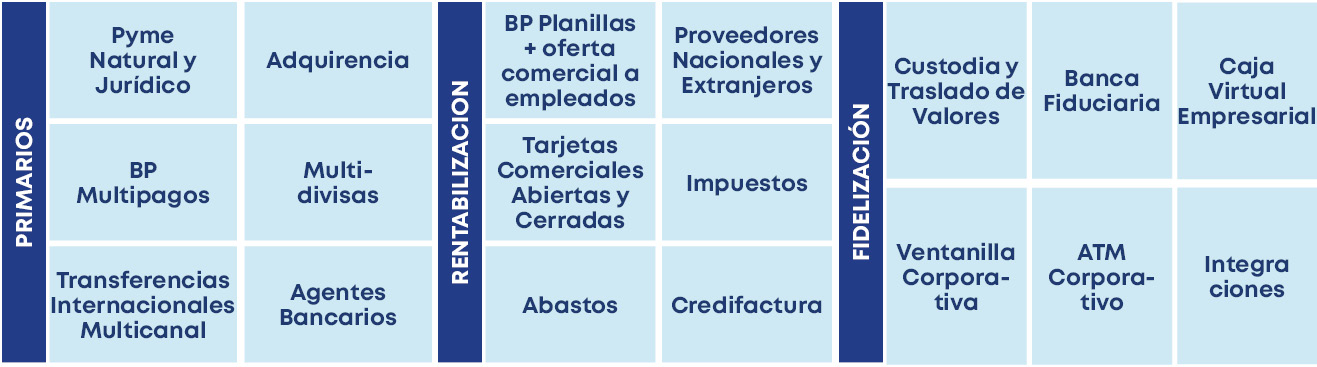 PRIMARIOS

Pyme Natural y Jurídico

Adquirencia

BP Multipagos

Multi-divisas

Transferencias Internacionales Multicanal

Agentes Bancarios

RENTABILIZACION

BP Planillas + oferta comercial a empleados

Proveedores Nacionales y Extranjeros

Tarjetas Comerciales Abiertas y Cerradas

Impuestos

Abastos

Credifactura

FIDELIZACIÓN

Custodia y Traslado de Valores

Banca Fiduciaria

Caja Virtual Empresarial

Ventanilla Corporativa

ATM Corporativo

Integraciones